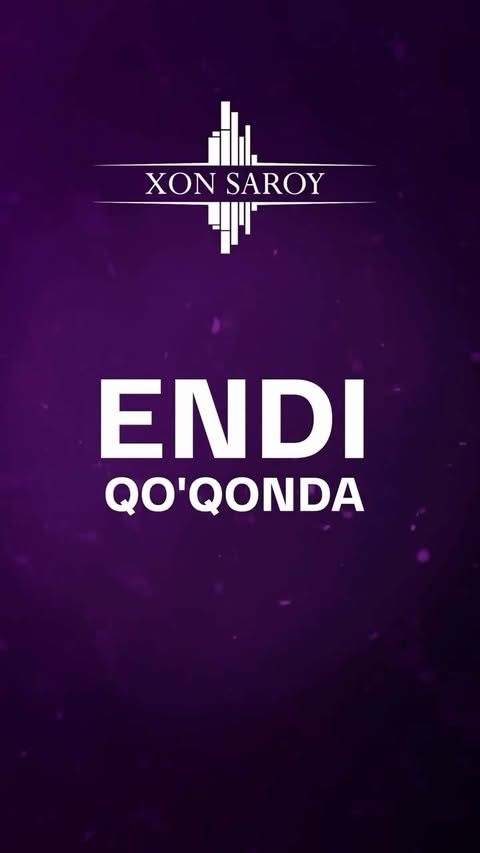 XON SAROY

ENDI
QO'QONDA